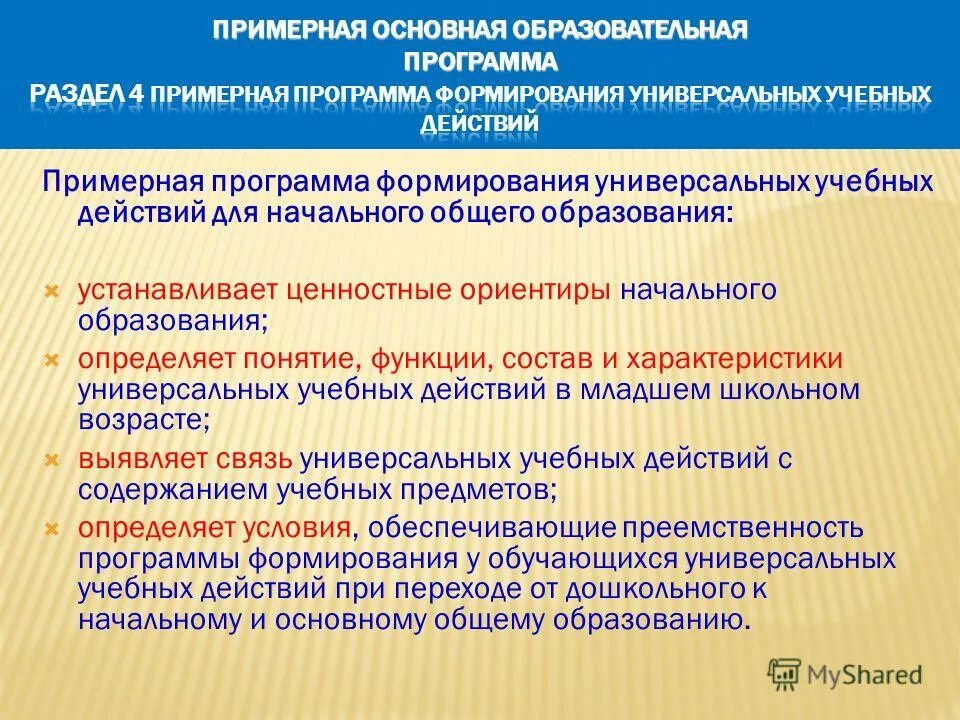 ПРИМЕРНАЯ ОСНОВНАЯ ОБРАЗОВАТЕЛЬНАЯ ПРОГРАММА
РАЗДЕЛ 4 ПРИМЕРНАЯ ПРОГРАММА ФОРМИРОВАНИЯ УНИВЕРСАЛЬНЫХ УЧЕБНЫХ ДЕЙСТВИЙ

Примерная программа формирования универсальных учебных действий для начального общего образования:

устанавливает ценностные ориентиры начального образования;

определяет понятие, функции, состав и характеристики универсальных учебных действий в младшем школьном возрасте;

выявляет связь универсальных учебных действий с содержанием учебных предметов;

определяет условия, обеспечивающие преемственность программы формирования у обучающихся универсальных учебных действий при переходе от дошкольного к начальному и основному общему образованию.

MyShared